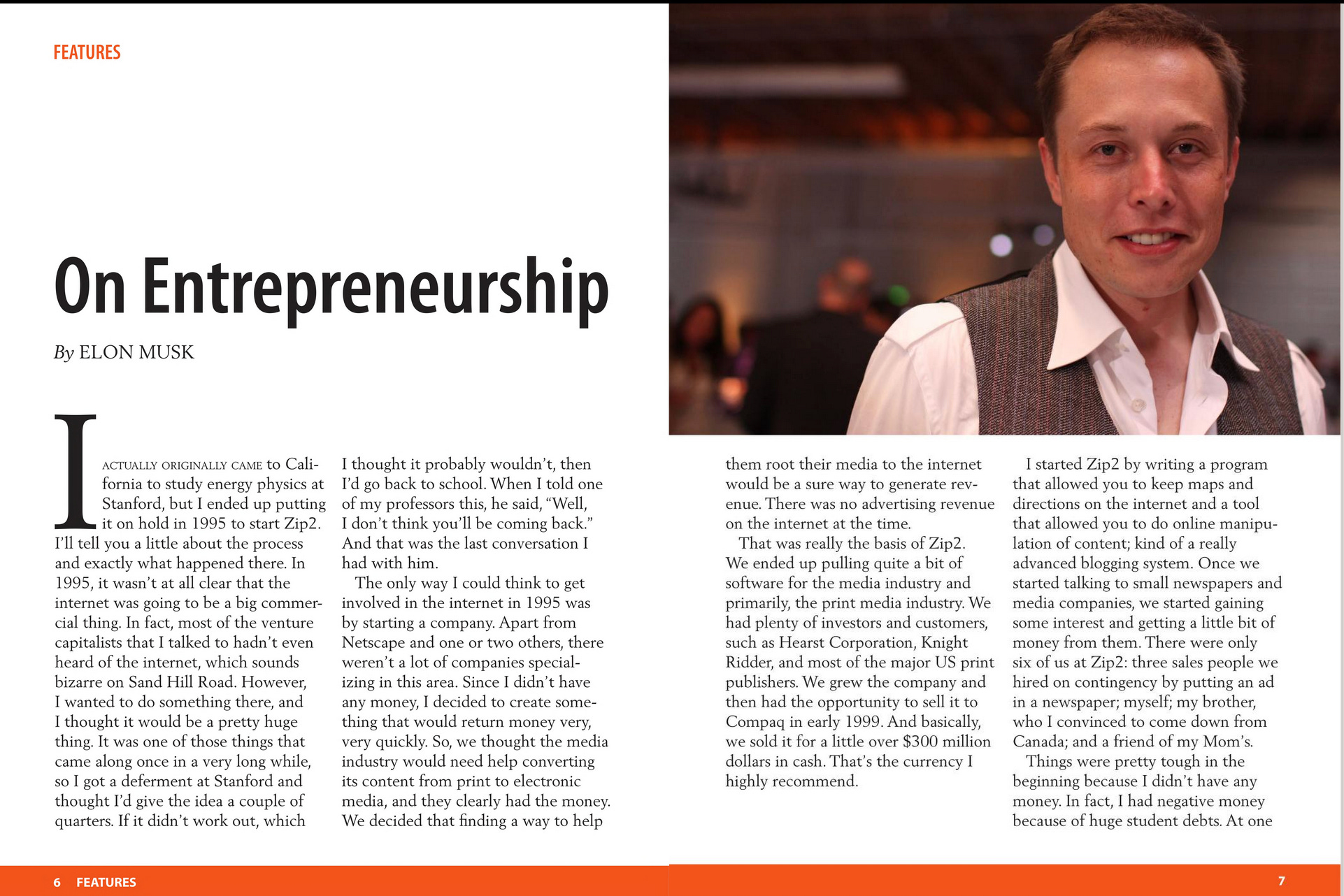 FEATURES

On Entrepreneurship

By ELON MUSK

I ACTUALLY ORIGINALLY CAME to California to study energy physics at Stanford, but I ended up putting it on hold in 1995 to start Zip2. I'll tell you a little about the process and exactly what happened there. In 1995, it wasn't at all clear that the internet was going to be a big commercial thing. In fact, most of the venture capitalists that I talked to hadn't even heard of the internet, which sounds bizarre on Sand Hill Road. However, I wanted to do something there, and I thought it would be a pretty huge thing. It was one of those things that came along once in a very long while, so I got a deferment at Stanford and thought I'd give the idea a couple of quarters. If it didn't work out, which I thought it probably wouldn't, then I'd go back to school. When I told one of my professors this, he said, "Well, I don't think you'll be coming back." And that was the last conversation I had with him.

The only way I could think to get involved in the internet in 1995 was by starting a company. Apart from Netscape and one or two others, there weren't a lot of companies specializing in this area. Since I didn't have any money, I decided to create something that would return money very, very quickly. So, we thought the media industry would need help converting its content from print to electronic media, and they clearly had the money. We decided that finding a way to help them root their media to the internet would be a sure way to generate revenue. There was no advertising revenue on the internet at the time.

That was really the basis of Zip2. We ended up pulling quite a bit of software for the media industry and primarily, the print media industry. We had plenty of investors and customers, such as Hearst Corporation, Knight Ridder, and most of the major US print publishers. We grew the company and then had the opportunity to sell it to Compaq in early 1999. And basically, we sold it for a little over $300 million dollars in cash. That's the currency I highly recommend.

I started Zip2 by writing a program that allowed you to keep maps and directions on the internet and a tool that allowed you to do online manipulation of content; kind of a really advanced blogging system. Once we started talking to small newspapers and media companies, we started gaining some interest and getting a little bit of money from them. There were only six of us at Zip2: three sales people we hired on contingency by putting an ad in a newspaper; myself; my brother, who I convinced to come down from Canada; and a friend of my Mom's.

Things were pretty tough in the beginning because I didn't have any money. In fact, I had negative money because of huge student debts. At one

6 FEATURES

7